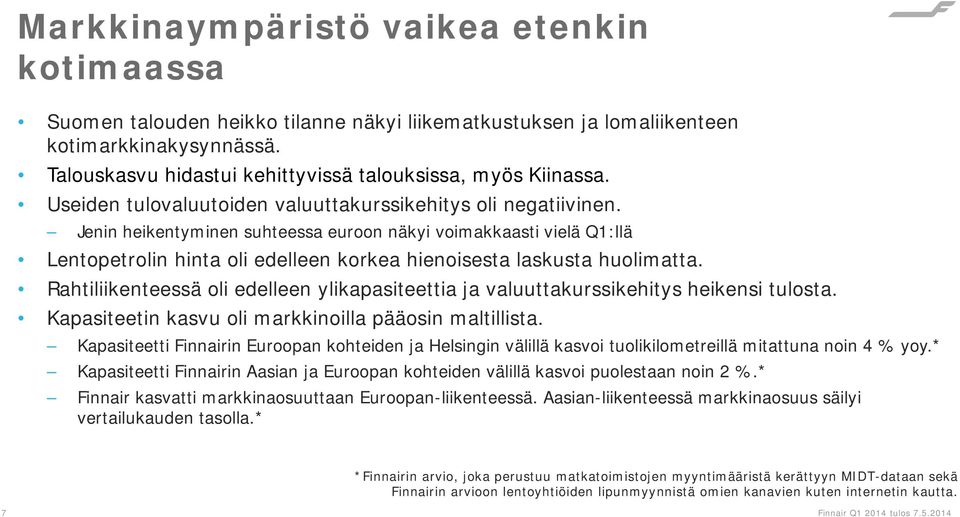 Markkinaympäristö vaikea etenkin kotimaassa

• Suomen talouden heikko tilanne näkyi liikematkustuksen ja lomaliikenteen kotimarkkinakysynnässä.
• Talouskasvu hidastui kehittyvissä talouksissa, myös Kiinassa.
• Useiden tulovaluutoiden valuuttakurssikehitys oli negatiivinen.
– Jenin heikentyminen suhteessa euroon näkyi voimakkaasti vielä Q1:llä
• Lentopetrolin hinta oli edelleen korkea hienoisesta laskusta huolimatta.
• Rahtiliikenteessä oli edelleen ylikapasiteettia ja valuuttakurssikehitys heikensi tulosta.
• Kapasiteetin kasvu oli markkinoilla pääosin maltillista.
– Kapasiteetti Finnairin Euroopan kohteiden ja Helsingin välillä kasvoi tuolikilometreillä mitattuna noin 4 % yoy.*
– Kapasiteetti Finnairin Aasian ja Euroopan kohteiden välillä kasvoi puolestaan noin 2 %.*
– Finnair kasvatti markkinaosuuttaan Euroopan-liikenteessä. Aasian-liikenteessä markkinaosuus säilyi vertailukauden tasolla.*

*Finnairin arvio, joka perustuu matkatoimistojen myyntimääristä kerättyyn MIDT-dataan sekä Finnairin arvioon lentoyhtiöiden lipunmyynnistä omien kanavien kuten internetin kautta.

7

Finnair Q1 2014 tulos 7.5.2014